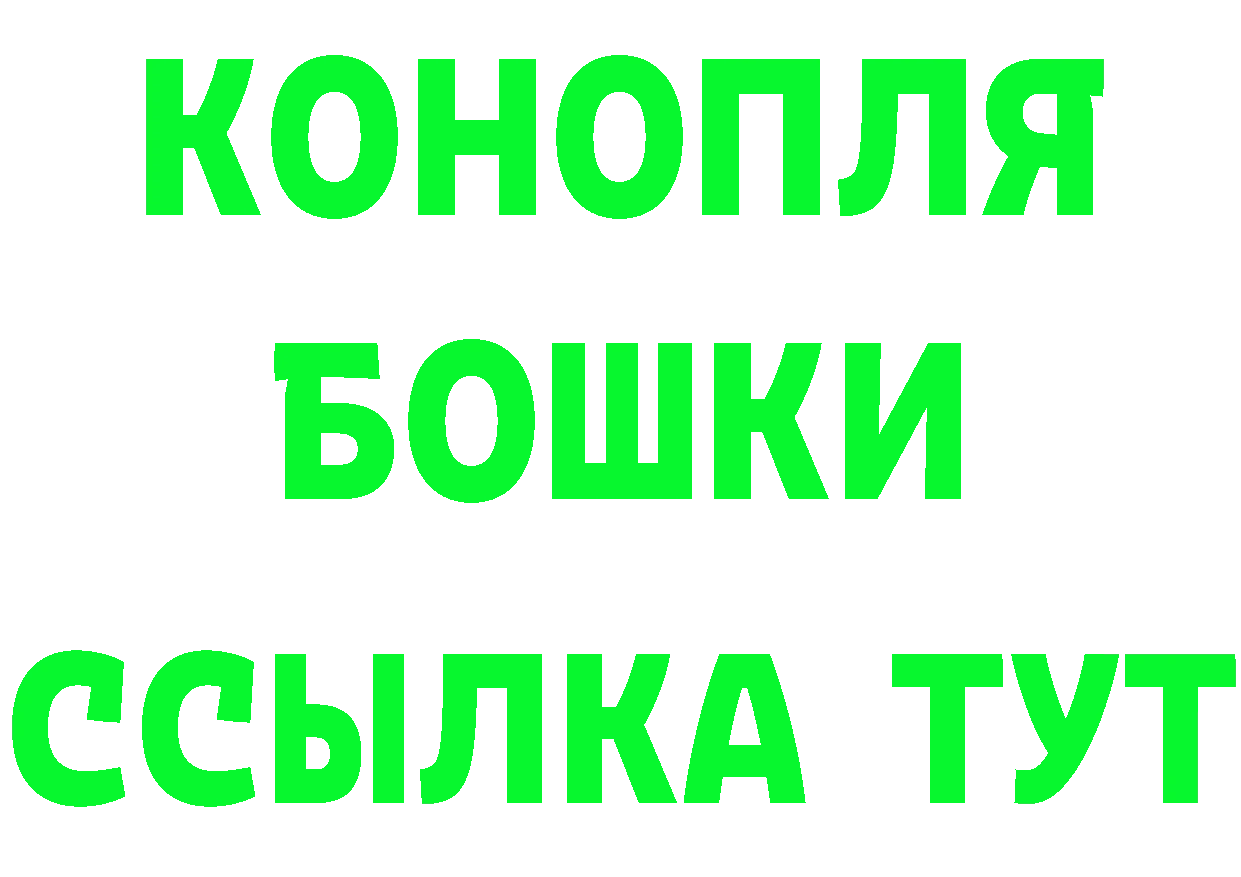 КОНОПЛЯ
БОШКИ
ССЫЛКА ТУТ